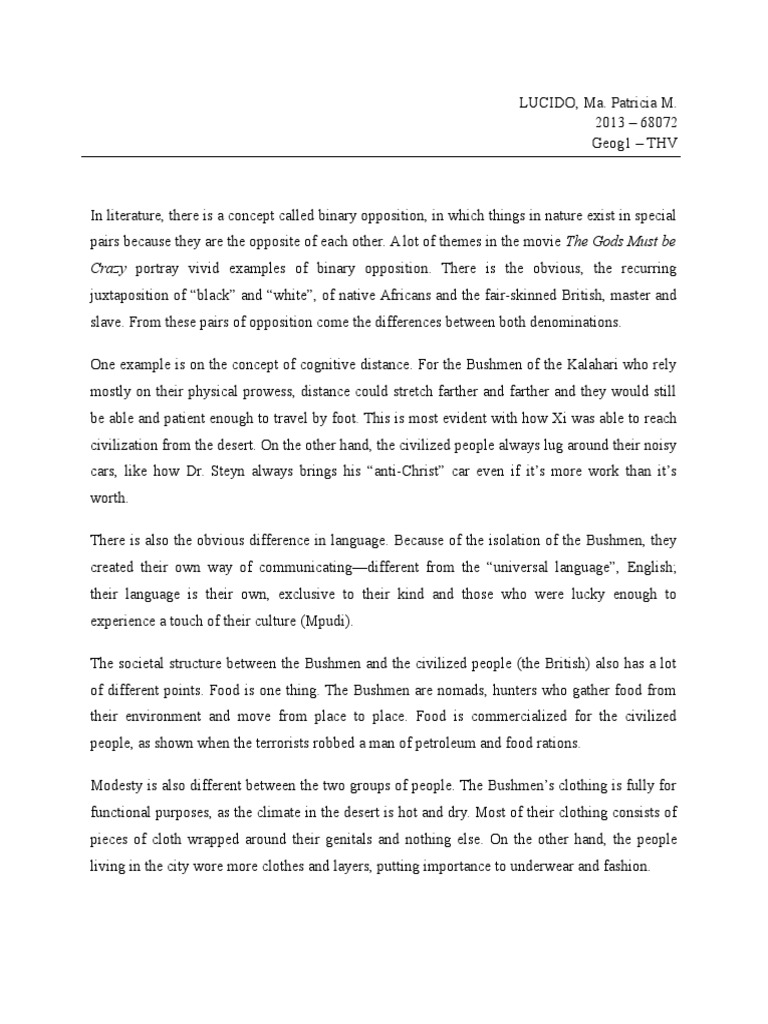 LUCIDO, Ma. Patricia M.
2013 – 68072
Geog1 – THV

In literature, there is a concept called binary opposition, in which things in nature exist in special pairs because they are the opposite of each other. A lot of themes in the movie The Gods Must be Crazy portray vivid examples of binary opposition. There is the obvious, the recurring juxtaposition of “black” and “white”, of native Africans and the fair-skinned British, master and slave. From these pairs of opposition come the differences between both denominations.

One example is on the concept of cognitive distance. For the Bushmen of the Kalahari who rely mostly on their physical prowess, distance could stretch farther and farther and they would still be able and patient enough to travel by foot. This is most evident with how Xi was able to reach civilization from the desert. On the other hand, the civilized people always lug around their noisy cars, like how Dr. Steyn always brings his “anti-Christ” car even if it’s more work than it’s worth.

There is also the obvious difference in language. Because of the isolation of the Bushmen, they created their own way of communicating—different from the “universal language”, English; their language is their own, exclusive to their kind and those who were lucky enough to experience a touch of their culture (Mpudi).

The societal structure between the Bushmen and the civilized people (the British) also has a lot of different points. Food is one thing. The Bushmen are nomads, hunters who gather food from their environment and move from place to place. Food is commercialized for the civilized people, as shown when the terrorists robbed a man of petroleum and food rations.

Modesty is also different between the two groups of people. The Bushmen’s clothing is fully for functional purposes, as the climate in the desert is hot and dry. Most of their clothing consists of pieces of cloth wrapped around their genitals and nothing else. On the other hand, the people living in the city wore more clothes and layers, putting importance to underwear and fashion.